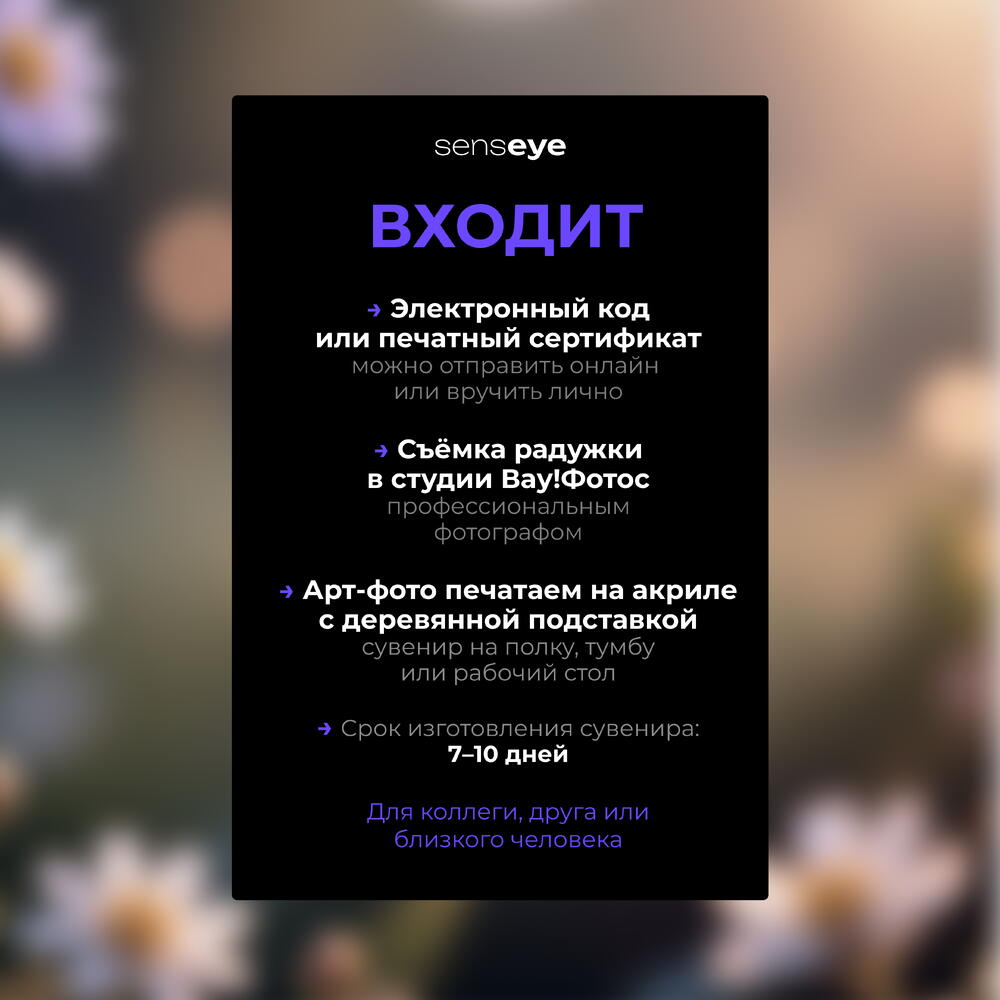 senseye

ВХОДИТ

→ Электронный код
или печатный сертификат
можно отправить онлайн
или вручить лично

→ Съёмка радужки
в студии Вау!Фотос
профессиональным
фотографом

→ Арт-фото печатаем на акриле
с деревянной подставкой
сувенир на полку, тумбу
или рабочий стол

→ Срок изготовления сувенира:
7–10 дней

Для коллеги, друга или
близкого человека